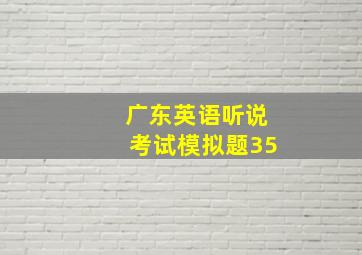 广东英语听说
考试模拟题35